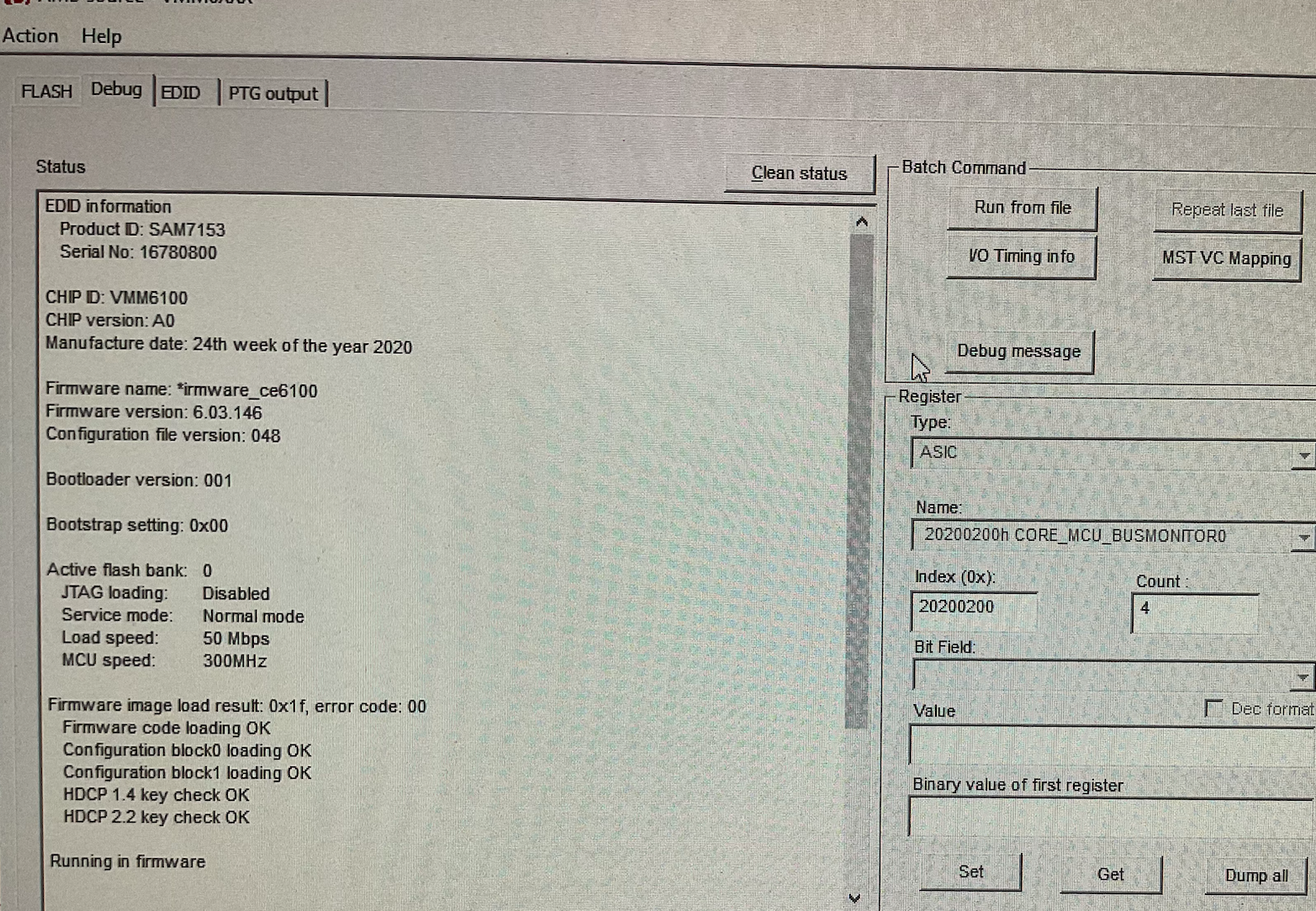 Action Help

FLASH Debug EDID PTG output

Status

Clean status

EDID information
Product ID: SAM7153
Serial No: 16780800

CHIP ID: VMM6100
CHIP version: A0
Manufacture date: 24th week of the year 2020

Firmware name: *irmware_ce6100
Firmware version: 6.03.146
Configuration file version: 048

Bootloader version: 001

Bootstrap setting: 0x00

Active flash bank: 0
JTAG loading: Disabled
Service mode: Normal mode
Load speed: 50 Mbps
MCU speed: 300MHz

Firmware image load result: 0x1f, error code: 00
Firmware code loading OK
Configuration block0 loading OK
Configuration block1 loading OK
HDCP 1.4 key check OK
HDCP 2.2 key check OK

Running in firmware

Batch Command

Run from file

Repeat last file

I/O Timing info

MST VC Mapping

Debug message

Register

Type:

ASIC

Name:

20200200h CORE_MCU_BUSMONITOR0

Index (0x):

20200200

Count :

4

Bit Field:

Value

Dec format

Binary value of first register

Set

Get

Dump all